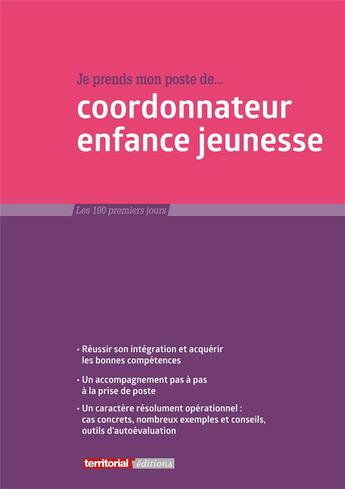 Je prends mon poste de...

coordonnateur enfance jeunesse

Les 100 premiers jours

• Réussir son intégration et acquérir les bonnes compétences

• Un accompagnement pas à pas à la prise de poste

• Un caractère résolument opérationnel : cas concrets, nombreux exemples et conseils, outils d'autoévaluation

territorial éditions